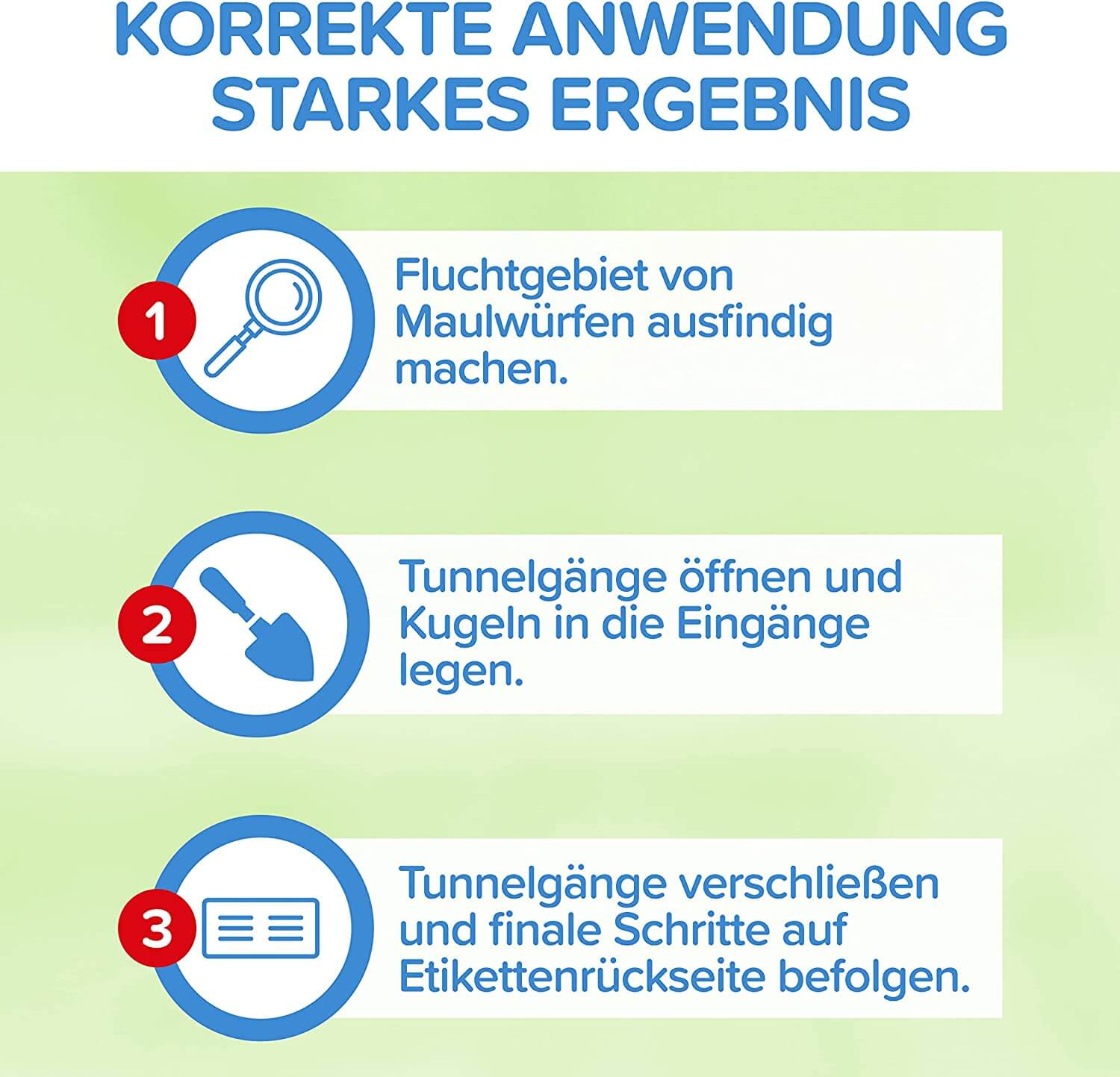 KORREKTE ANWENDUNG
STARKES ERGEBNIS

1

Fluchtgebiet von Maulwürfen ausfindig machen.

2

Tunnelgänge öffnen und Kugeln in die Eingänge legen.

3

Tunnelgänge verschließen und finale Schritte auf Etikettenrückseite befolgen.